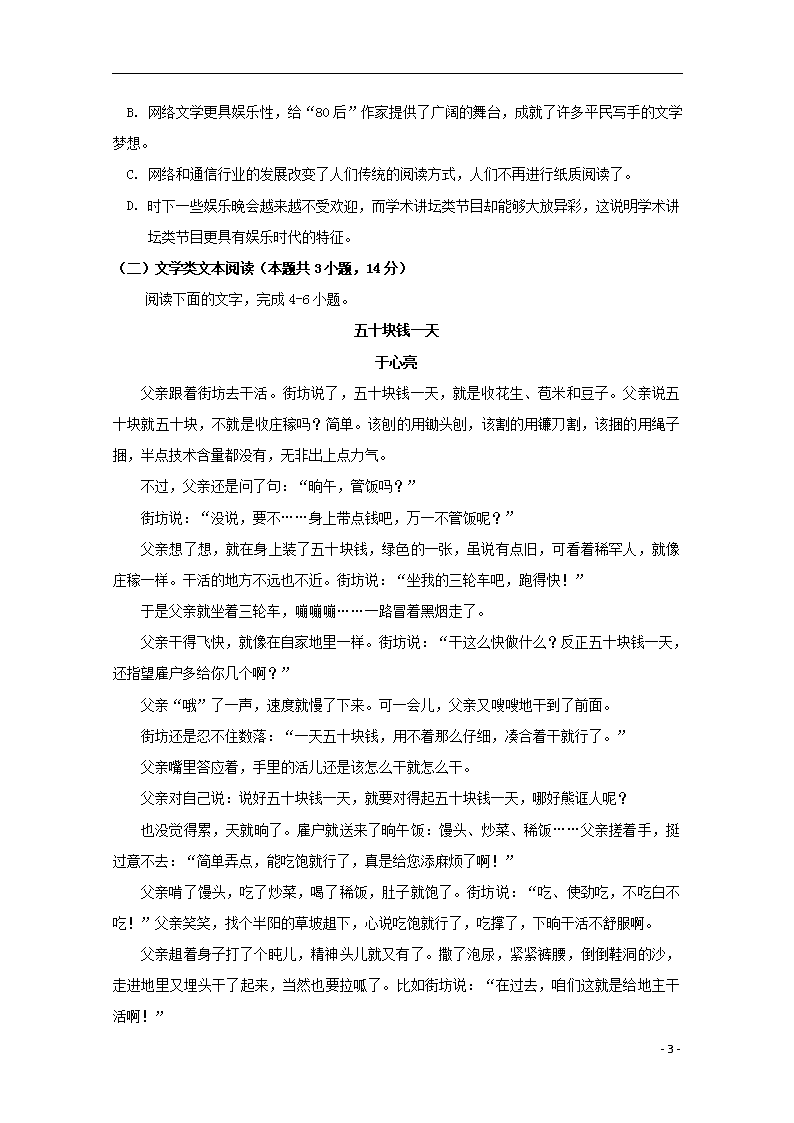 B. 网络文学更具娱乐性，给“80后”作家提供了广阔的舞台，成就了许多平民写手的文学梦想。

C. 网络和通信行业的发展改变了人们传统的阅读方式，人们不再进行纸质阅读了。

D. 时下一些娱乐晚会越来越不受欢迎，而学术讲坛类节目却能够大放异彩，这说明学术讲坛类节目更具有娱乐时代的特征。

（二）文学类文本阅读（本题共3小题，14分）

阅读下面的文字，完成4-6小题。

五十块钱一天

于心亮

父亲跟着街坊去干活。街坊说了，五十块钱一天，就是收花生、苞米和豆子。父亲说五十块就五十块，不就是收庄稼吗？简单。该刨的用锄头刨，该割的用镰刀割，该捆的用绳子捆，半点技术含量都没有，无非出上点力气。

不过，父亲还是问了句：“晌午，管饭吗？”

街坊说：“没说，要不……身上带点钱吧，万一不管饭呢？”

父亲想了想，就在身上装了五十块钱，绿色的一张，虽说有点旧，可看着稀罕人，就像庄稼一样。干活的地方不远也不近。街坊说：“坐我的三轮车吧，跑得快！”

于是父亲就坐着三轮车，嘣嘣嘣……一路冒着黑烟走了。

父亲干得飞快，就像在自家地里一样。街坊说：“干这么快做什么？反正五十块钱一天，还指望雇户多给你几个啊？”

父亲“哦”了一声，速度就慢了下来。可一会儿，父亲又嗖嗖地干到了前面。

街坊还是忍不住数落：“一天五十块钱，用不着那么仔细，凑合着干就行了。”

父亲嘴里答应着，手里的活儿还是该怎么干就怎么干。

父亲对自己说：说好五十块钱一天，就要对得起五十块钱一天，哪好熊诓人呢？

也没觉得累，天就晌了。雇户就送来了晌午饭：馒头、炒菜、稀饭……父亲搓着手，挺过意不去：“简单弄点，能吃饱就行了，真是给您添麻烦了啊！”

父亲啃了馒头，吃了炒菜，喝了稀饭，肚子就饱了。街坊说：“吃、使劲吃，不吃白不吃！”父亲笑笑，找个半阳的草坡趄下，心说吃饱就行了，吃撑了，下晌干活不舒服啊。

父亲趄着身子打了个盹儿，精神头儿就又有了。撒了泡尿，紧紧裤腰，倒倒鞋洞的沙，走进地里又埋头干了起来，当然也要拉呱了。比如街坊说：“在过去，咱们这就是给地主干活啊！”

- 3 -